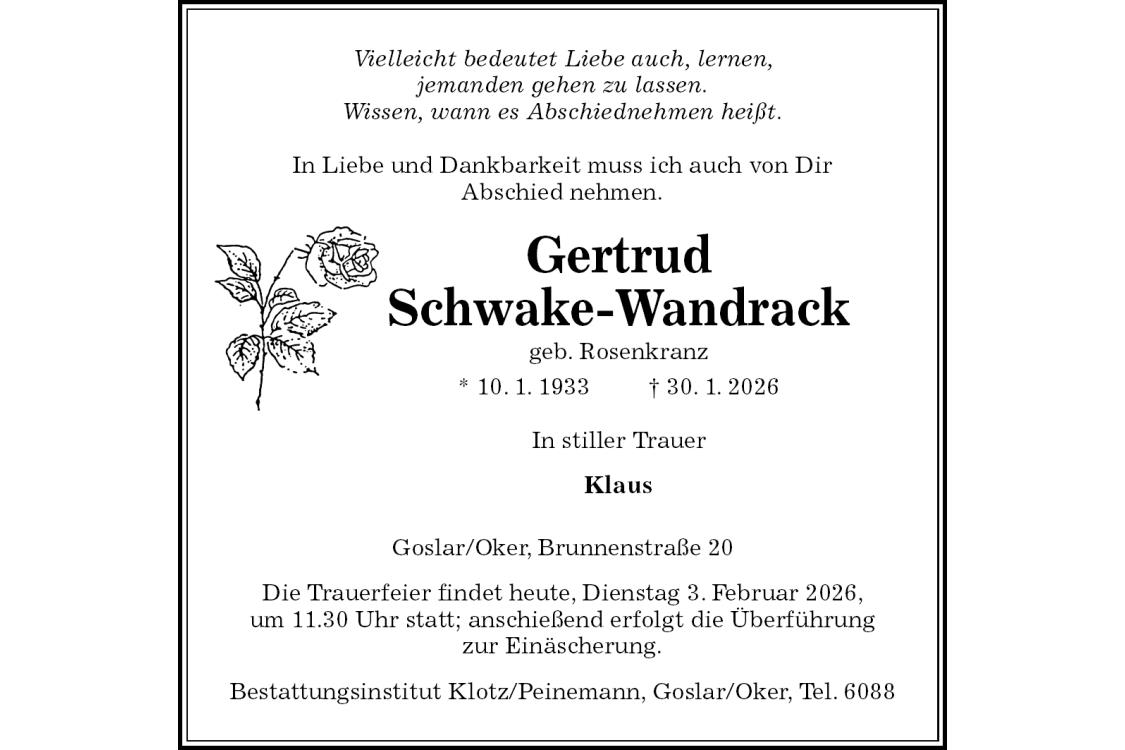 Vielleicht bedeutet Liebe auch, lernen, jemanden gehen zu lassen. Wissen, wann es Abschiednehmen heißt.

In Liebe und Dankbarkeit muss ich auch von Dir Abschied nehmen.

Gertrud Schwake-Wandrack

geb. Rosenkranz

* 10. 1. 1933 † 30. 1. 2026

In stiller Trauer

Klaus

Goslar/Oker, Brunnenstraße 20

Die Trauerfeier findet heute, Dienstag 3. Februar 2026, um 11.30 Uhr statt; anschießend erfolgt die Überführung zur Einäscherung.

Bestattungsinstitut Klotz/Peinemann, Goslar/Oker, Tel. 6088